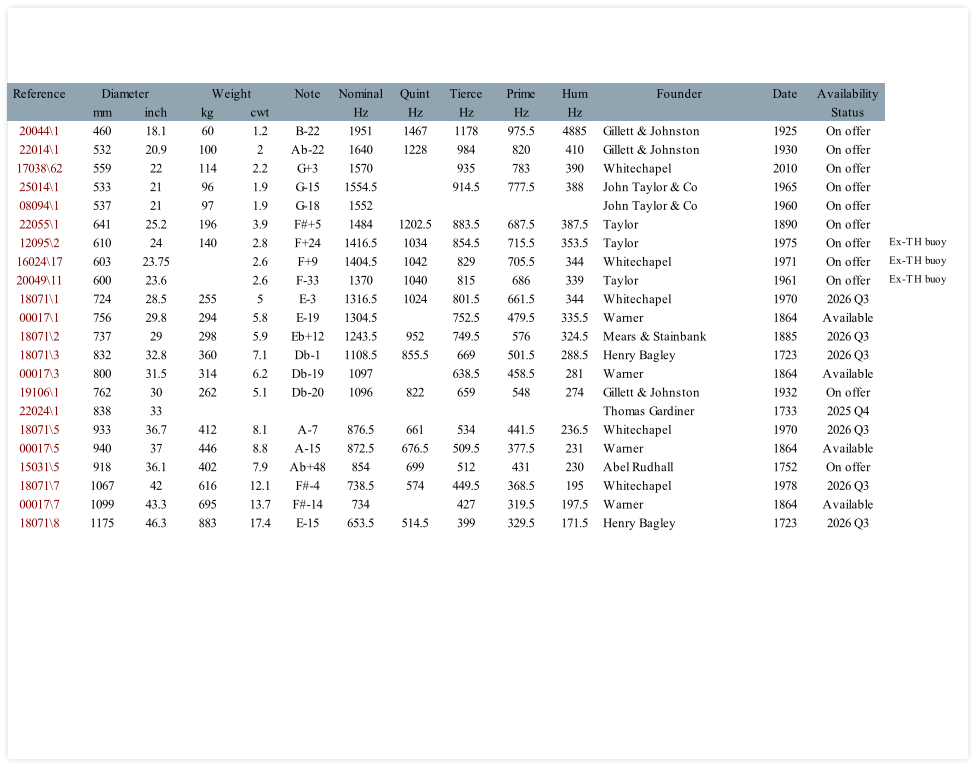 | Reference | Diameter mm | Diameter inch | Weight kg | Weight cwt | Note | Nominal Hz | Quint Hz | Tierce Hz | Prime Hz | Hum Hz | Founder | Date | Availability Status | |
|---|---|---|---|---|---|---|---|---|---|---|---|---|---|---|
| 20044\1 | 460 | 18.1 | 60 | 1.2 | B-22 | 1951 | 1467 | 1178 | 975.5 | 4885 | Gillett & Johnston | 1925 | On offer | |
| 22014\1 | 532 | 20.9 | 100 | 2 | Ab-22 | 1640 | 1228 | 984 | 820 | 410 | Gillett & Johnston | 1930 | On offer | |
| 17038\62 | 559 | 22 | 114 | 2.2 | G+3 | 1570 | | 935 | 783 | 390 | Whitechapel | 2010 | On offer | |
| 25014\1 | 533 | 21 | 96 | 1.9 | G-15 | 1554.5 | | 914.5 | 777.5 | 388 | John Taylor & Co | 1965 | On offer | |
| 08094\1 | 537 | 21 | 97 | 1.9 | G-18 | 1552 | | | | | John Taylor & Co | 1960 | On offer | |
| 22055\1 | 641 | 25.2 | 196 | 3.9 | F#+5 | 1484 | 1202.5 | 883.5 | 687.5 | 387.5 | Taylor | 1890 | On offer | |
| 12095\2 | 610 | 24 | 140 | 2.8 | F+24 | 1416.5 | 1034 | 854.5 | 715.5 | 353.5 | Taylor | 1975 | On offer | Ex-TH buoy |
| 16024\17 | 603 | 23.75 | | 2.6 | F+9 | 1404.5 | 1042 | 829 | 705.5 | 344 | Whitechapel | 1971 | On offer | Ex-TH buoy |
| 20049\11 | 600 | 23.6 | | 2.6 | F-33 | 1370 | 1040 | 815 | 686 | 339 | Taylor | 1961 | On offer | Ex-TH buoy |
| 18071\1 | 724 | 28.5 | 255 | 5 | E-3 | 1316.5 | 1024 | 801.5 | 661.5 | 344 | Whitechapel | 1970 | 2026 Q3 | |
| 00017\1 | 756 | 29.8 | 294 | 5.8 | E-19 | 1304.5 | | 752.5 | 479.5 | 335.5 | Warner | 1864 | Available | |
| 18071\2 | 737 | 29 | 298 | 5.9 | Eb+12 | 1243.5 | 952 | 749.5 | 576 | 324.5 | Mears & Stainbank | 1885 | 2026 Q3 | |
| 18071\3 | 832 | 32.8 | 360 | 7.1 | Db-1 | 1108.5 | 855.5 | 669 | 501.5 | 288.5 | Henry Bagley | 1723 | 2026 Q3 | |
| 00017\3 | 800 | 31.5 | 314 | 6.2 | Db-19 | 1097 | | 638.5 | 458.5 | 281 | Warner | 1864 | Available | |
| 19106\1 | 762 | 30 | 262 | 5.1 | Db-20 | 1096 | 822 | 659 | 548 | 274 | Gillett & Johnston | 1932 | On offer | |
| 22024\1 | 838 | 33 | | | | | | | | | Thomas Gardiner | 1733 | 2025 Q4 | |
| 18071\5 | 933 | 36.7 | 412 | 8.1 | A-7 | 876.5 | 661 | 534 | 441.5 | 236.5 | Whitechapel | 1970 | 2026 Q3 | |
| 00017\5 | 940 | 37 | 446 | 8.8 | A-15 | 872.5 | 676.5 | 509.5 | 377.5 | 231 | Warner | 1864 | Available | |
| 15031\5 | 918 | 36.1 | 402 | 7.9 | Ab+48 | 854 | 699 | 512 | 431 | 230 | Abel Rudhall | 1752 | On offer | |
| 18071\7 | 1067 | 42 | 616 | 12.1 | F#-4 | 738.5 | 574 | 449.5 | 368.5 | 195 | Whitechapel | 1978 | 2026 Q3 | |
| 00017\7 | 1099 | 43.3 | 695 | 13.7 | F#-14 | 734 | | 427 | 319.5 | 197.5 | Warner | 1864 | Available | |
| 18071\8 | 1175 | 46.3 | 883 | 17.4 | E-15 | 653.5 | 514.5 | 399 | 329.5 | 171.5 | Henry Bagley | 1723 | 2026 Q3 | |